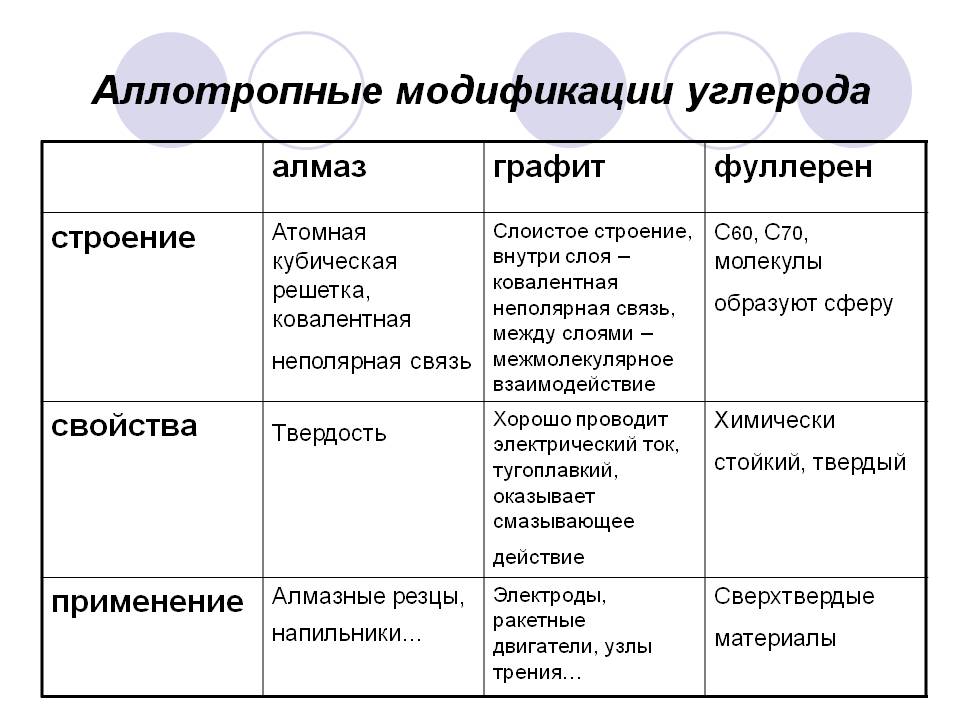 Аллотропные модификации углерода

| | алмаз | графит | фуллерен |
|---|---|---|---|
| строение | Атомная кубическая решетка, ковалентная неполярная связь | Слоистое строение, внутри слоя – ковалентная неполярная связь, между слоями – межмолекулярное взаимодействие | $C_{60}$, $C_{70}$, молекулы образуют сферу |
| свойства | Твердость | Хорошо проводит электрический ток, тугоплавкий, оказывает смазывающее действие | Химически стойкий, твердый |
| применение | Алмазные резцы, напильники… | Электроды, ракетные двигатели, узлы трения… | Сверхтвердые материалы |